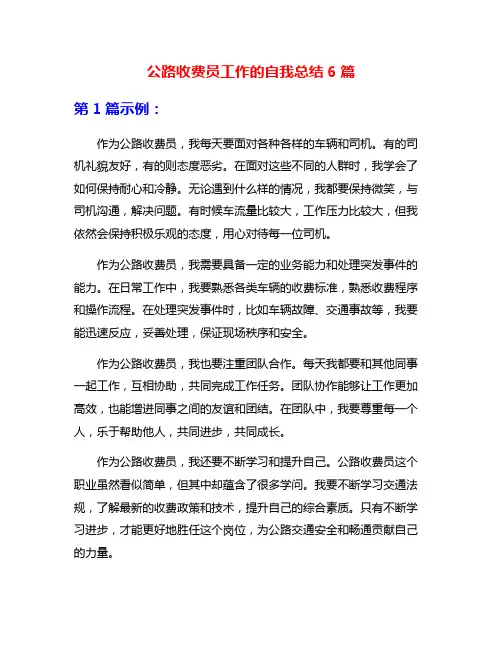 公路收费员工作的自我总结 6 篇

第 1 篇示例：

作为公路收费员，我每天要面对各种各样的车辆和司机。有的司机礼貌友好，有的则态度恶劣。在面对这些不同的人群时，我学会了如何保持耐心和冷静。无论遇到什么样的情况，我都要保持微笑，与司机沟通，解决问题。有时候车流量比较大，工作压力比较大，但我依然会保持积极乐观的态度，用心对待每一位司机。

作为公路收费员，我需要具备一定的业务能力和处理突发事件的能力。在日常工作中，我要熟悉各类车辆的收费标准，熟悉收费程序和操作流程。在处理突发事件时，比如车辆故障、交通事故等，我要能迅速反应，妥善处理，保证现场秩序和安全。

作为公路收费员，我也要注重团队合作。每天我都要和其他同事一起工作，互相协助，共同完成工作任务。团队协作能够让工作更加高效，也能增进同事之间的友谊和团结。在团队中，我要尊重每一个人，乐于帮助他人，共同进步，共同成长。

作为公路收费员，我还要不断学习和提升自己。公路收费员这个职业虽然看似简单，但其中却蕴含了很多学问。我要不断学习交通法规，了解最新的收费政策和技术，提升自己的综合素质。只有不断学习进步，才能更好地胜任这个岗位，为公路交通安全和畅通贡献自己的力量。